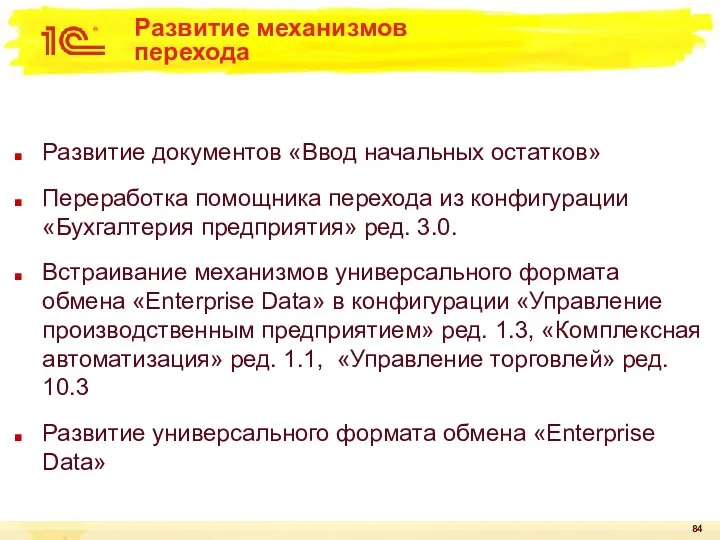 1С

Развитие механизмов перехода

Развитие документов «Ввод начальных остатков»

Переработка помощника перехода из конфигурации «Бухгалтерия предприятия» ред. 3.0.

Встраивание механизмов универсального формата обмена «Enterprise Data» в конфигурации «Управление производственным предприятием» ред. 1.3, «Комплексная автоматизация» ред. 1.1, «Управление торговлей» ред. 10.3

Развитие универсального формата обмена «Enterprise Data»

84